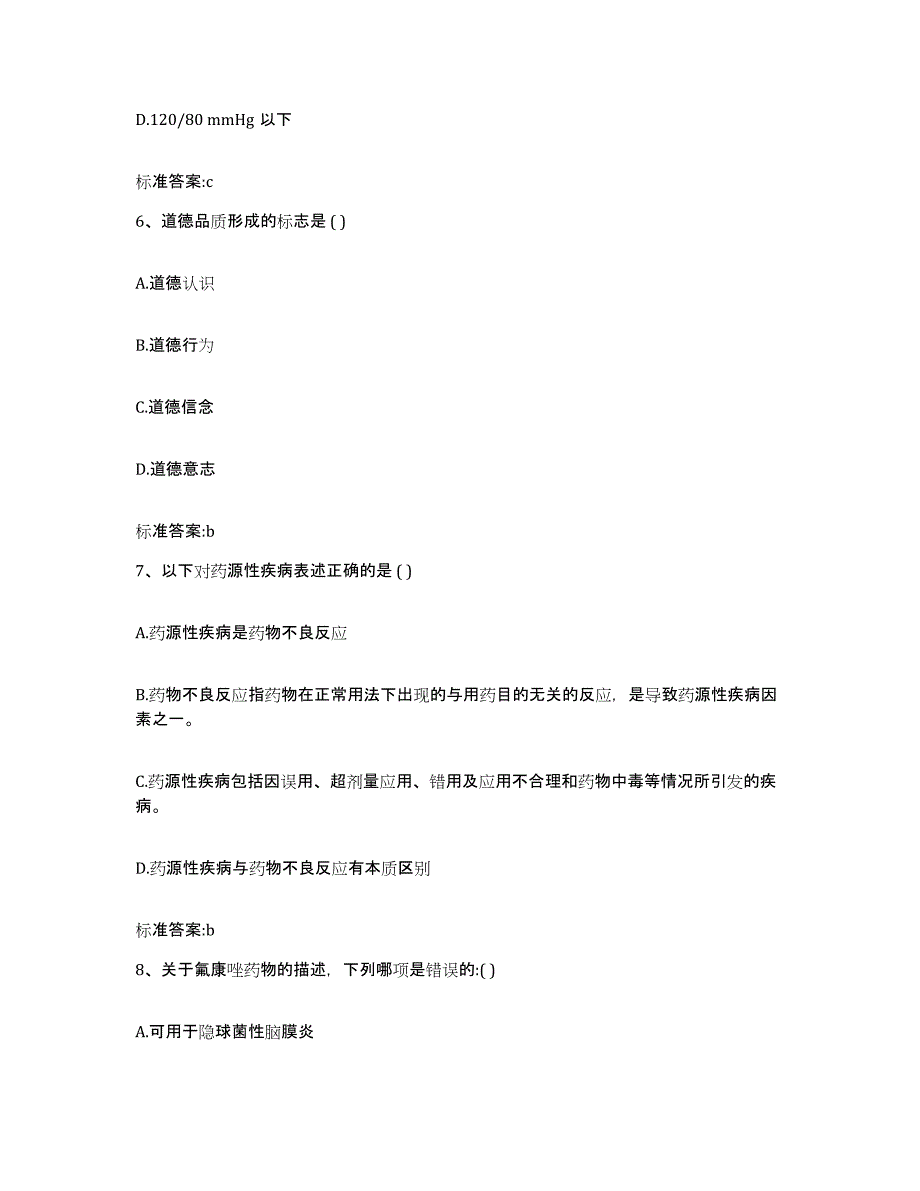 D.120/80 mmHg 以下

标准答案:c

6、道德品质形成的标志是 ( )

A.道德认识

B.道德行为

C.道德信念

D.道德意志

标准答案:b

7、以下对药源性疾病表述正确的是 ( )

A.药源性疾病是药物不良反应

B.药物不良反应指药物在正常用法下出现的与用药目的无关的反应，是导致药源性疾病因素之一。

C.药源性疾病包括因误用、超剂量应用、错用及应用不合理和药物中毒等情况所引发的疾病。

D.药源性疾病与药物不良反应有本质区别

标准答案:b

8、关于氟康唑药物的描述，下列哪项是错误的:( )

A.可用于隐球菌性脑膜炎